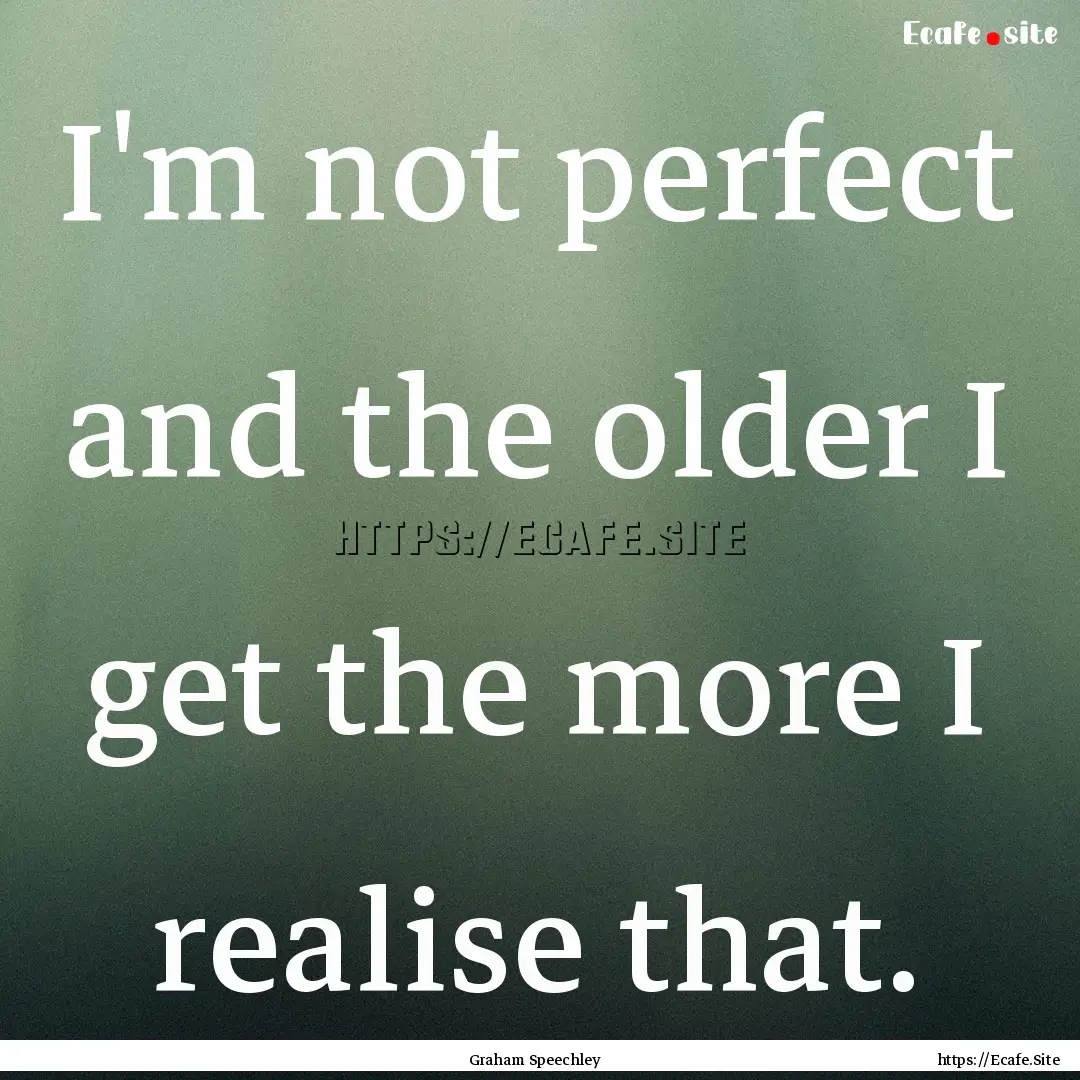 Ecafe.site

I'm not perfect and the older I get the more I realise that.

HTTPS://ECAFE.SITE

Graham Speechley

https://Ecafe.Site